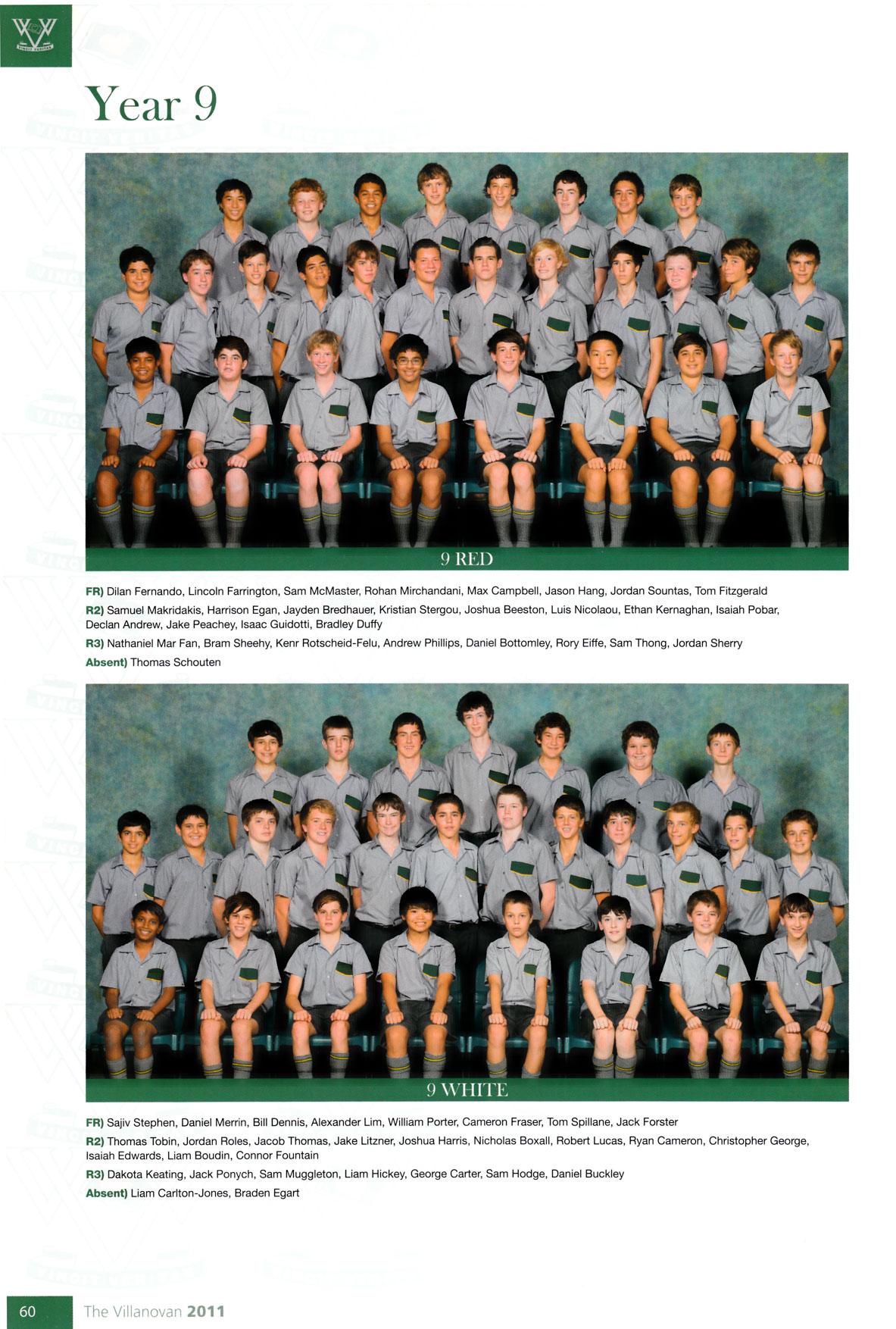 Year 9

9 RED

FR) Dilan Fernando, Lincoln Farrington, Sam McMaster, Rohan Mirchandani, Max Campbell, Jason Hang, Jordan Sountas, Tom Fitzgerald

R2) Samuel Makridakis, Harrison Egan, Jayden Bredhauer, Kristian Stergou, Joshua Beeston, Luis Nicolaou, Ethan Kernaghan, Isaiah Pobar, Declan Andrew, Jake Peachey, Isaac Guidotti, Bradley Duffy

R3) Nathaniel Mar Fan, Bram Sheehy, Kenr Rotscheid-Felu, Andrew Phillips, Daniel Bottomley, Rory Eiffe, Sam Thong, Jordan Sherry

Absent) Thomas Schouten

9 WHITE

FR) Sajiv Stephen, Daniel Merrin, Bill Dennis, Alexander Lim, William Porter, Cameron Fraser, Tom Spillane, Jack Forster

R2) Thomas Tobin, Jordan Roles, Jacob Thomas, Jake Litzner, Joshua Harris, Nicholas Boxall, Robert Lucas, Ryan Cameron, Christopher George, Isaiah Edwards, Liam Boudin, Connor Fountain

R3) Dakota Keating, Jack Ponych, Sam Muggleton, Liam Hickey, George Carter, Sam Hodge, Daniel Buckley

Absent) Liam Carlton-Jones, Braden Egart

60 The Villanovan 2011